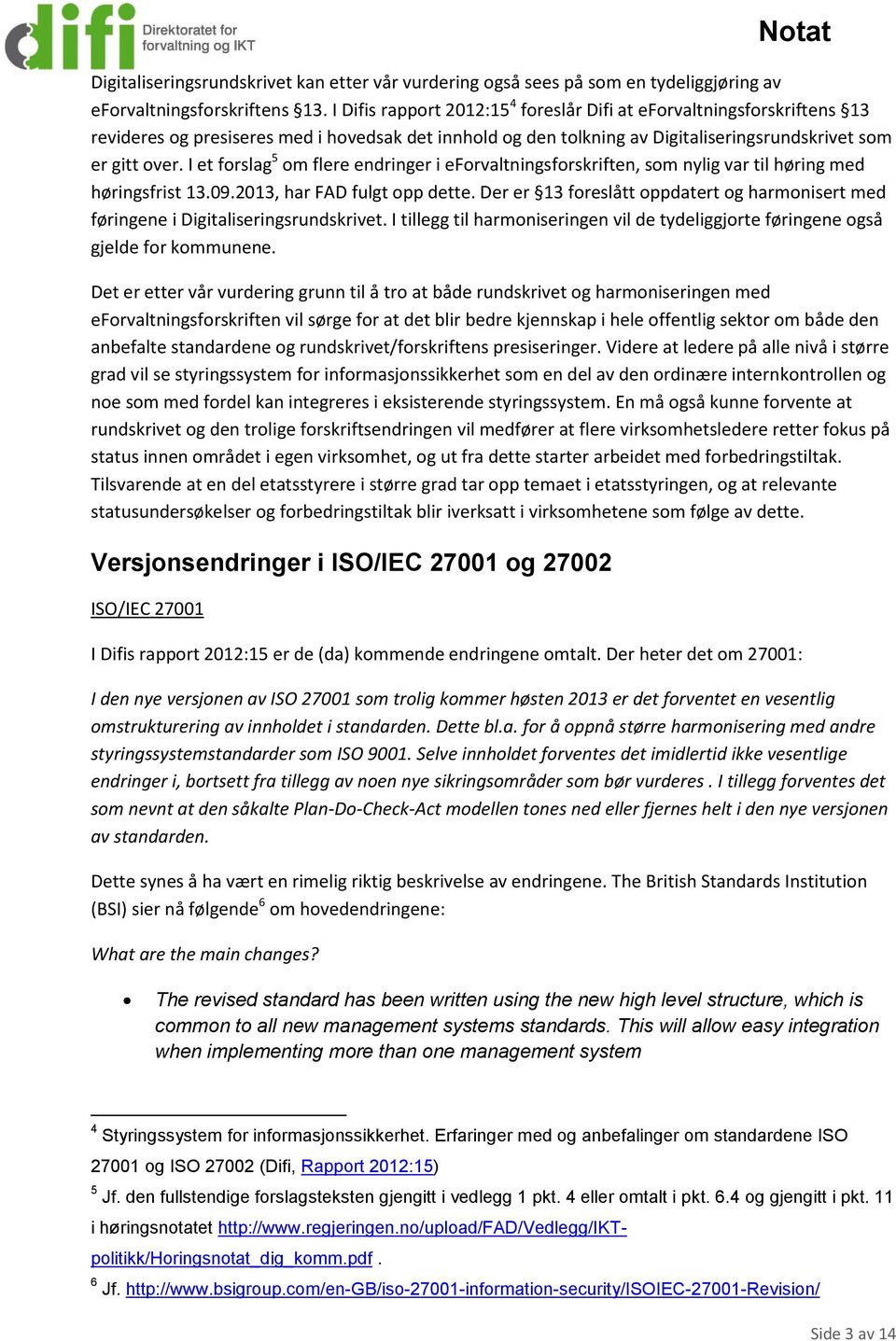 difi Direktoratet for forvaltning og IKT

Notat

Digitaliseringsrundskrivet kan etter vår vurdering også sees på som en tydeliggjøring av eForvaltningsforskriftens §13. I Difis rapport 2012:15$^4$ foreslår Difi at eForvaltningsforskriftens §13 revideres og presiseres med i hovedsak det innhold og den tolkning av Digitaliseringsrundskrivet som er gitt over. I et forslag$^5$ om flere endringer i eForvaltningsforskriften, som nylig var til høring med høringsfrist 13.09.2013, har FAD fulgt opp dette. Der er §13 foreslått oppdatert og harmonisert med føringene i Digitaliseringsrundskrivet. I tillegg til harmoniseringen vil de tydeliggjorte føringene også gjelde for kommunene.

Det er etter vår vurdering grunn til å tro at både rundskrivet og harmoniseringen med eForvaltningsforskriften vil sørge for at det blir bedre kjennskap i hele offentlig sektor om både den anbefalte standardene og rundskrivet/forskriftens presiseringer. Videre at ledere på alle nivå i større grad vil se styringssystem for informasjonssikkerhet som en del av den ordinære internkontrollen og noe som med fordel kan integreres i eksisterende styringssystem. En må også kunne forvente at rundskrivet og den trolige forskriftsendringen vil medfører at flere virksomhetsledere retter fokus på status innen området i egen virksomhet, og ut fra dette starter arbeidet med forbedringstiltak. Tilsvarende at en del etatsstyrere i større grad tar opp temaet i etatsstyringen, og at relevante statusundersøkelser og forbedringstiltak blir iverksatt i virksomhetene som følge av dette.

Versjonsendringer i ISO/IEC 27001 og 27002

ISO/IEC 27001

I Difis rapport 2012:15 er de (da) kommende endringene omtalt. Der heter det om 27001:

I den nye versjonen av ISO 27001 som trolig kommer høsten 2013 er det forventet en vesentlig omstrukturering av innholdet i standarden. Dette bl.a. for å oppnå større harmonisering med andre styringssystemstandarder som ISO 9001. Selve innholdet forventes det imidlertid ikke vesentlige endringer i, bortsett fra tillegg av noen nye sikringsområder som bør vurderes . I tillegg forventes det som nevnt at den såkalte Plan-Do-Check-Act modellen tones ned eller fjernes helt i den nye versjonen av standarden.

Dette synes å ha vært en rimelig riktig beskrivelse av endringene. The British Standards Institution (BSI) sier nå følgende$^6$ om hovedendringene:

What are the main changes?

• The revised standard has been written using the new high level structure, which is common to all new management systems standards. This will allow easy integration when implementing more than one management system

$^4$ Styringssystem for informasjonssikkerhet. Erfaringer med og anbefalinger om standardene ISO 27001 og ISO 27002 (Difi, Rapport 2012:15)

$^5$ Jf. den fullstendige forslagsteksten gjengitt i vedlegg 1 pkt. 4 eller omtalt i pkt. 6.4 og gjengitt i pkt. 11 i høringsnotatet http://www.regjeringen.no/upload/FAD/Vedlegg/IKT-politikk/Horingsnotat_dig_komm.pdf .

$^6$ Jf. http://www.bsigroup.com/en-GB/iso-27001-information-security/ISOIEC-27001-Revision/

Side 3 av 14